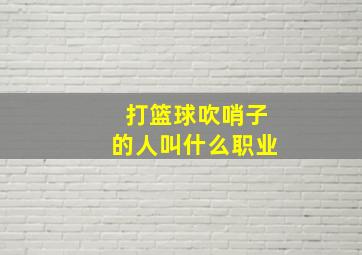 打篮球吹哨子
的人叫什么职业